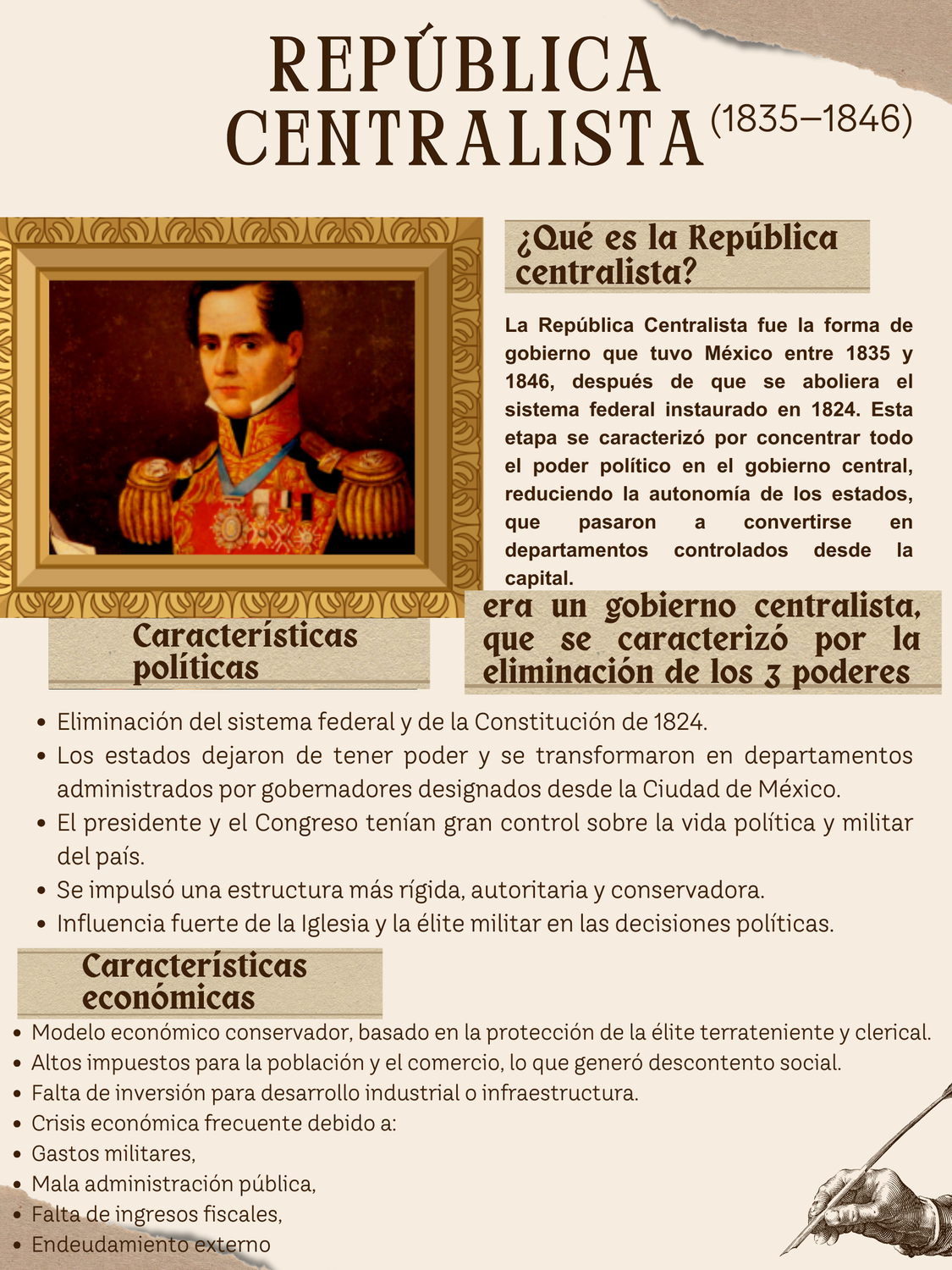 REPÚBLICA CENTRALISTA (1835–1846)

¿Qué es la República centralista?

La República Centralista fue la forma de gobierno que tuvo México entre 1835 y 1846, después de que se aboliera el sistema federal instaurado en 1824. Esta etapa se caracterizó por concentrar todo el poder político en el gobierno central, reduciendo la autonomía de los estados, que pasaron a convertirse en departamentos controlados desde la capital.

era un gobierno centralista, que se caracterizó por la eliminación de los 3 poderes

Características políticas

- Eliminación del sistema federal y de la Constitución de 1824.
- Los estados dejaron de tener poder y se transformaron en departamentos administrados por gobernadores designados desde la Ciudad de México.
- El presidente y el Congreso tenían gran control sobre la vida política y militar del país.
- Se impulsó una estructura más rígida, autoritaria y conservadora.
- Influencia fuerte de la Iglesia y la élite militar en las decisiones políticas.

Características económicas

- Modelo económico conservador, basado en la protección de la élite terrateniente y clerical.
- Altos impuestos para la población y el comercio, lo que generó descontento social.
- Falta de inversión para desarrollo industrial o infraestructura.
- Crisis económica frecuente debido a:
- Gastos militares,
- Mala administración pública,
- Falta de ingresos fiscales,
- Endeudamiento externo